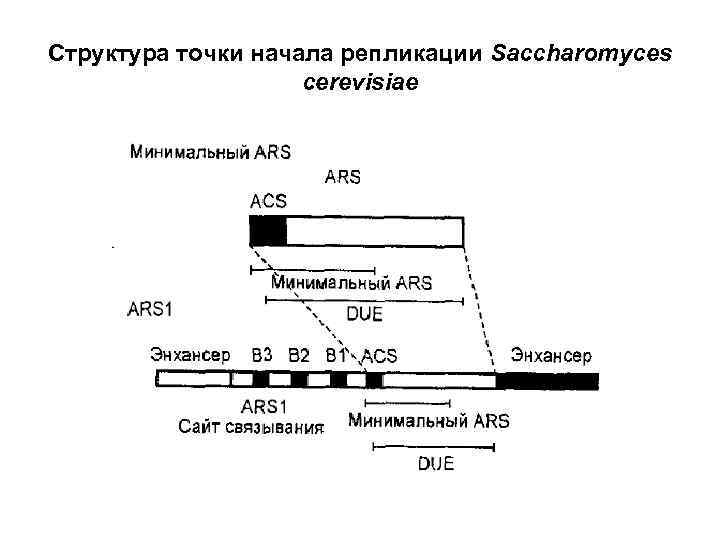 Структура точки начала репликации Saccharomyces cerevisiae

Минимальный ARS

ARS

ACS

Минимальный ARS

ARS1

DUE

Энхансер B3 B2 B1 ACS Энхансер

ARS1
Сайт связывания

Минимальный ARS

DUE